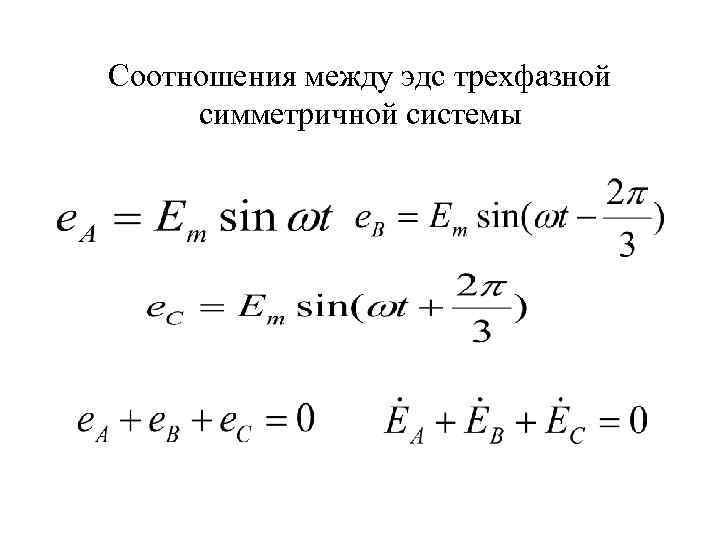 Соотношения между эдс трехфазной симметричной системы

$e_A = E_m \sin \omega t$ $e_B = E_m \sin(\omega t - \frac{2\pi}{3})$

$e_C = E_m \sin(\omega t + \frac{2\pi}{3})$

$e_A + e_B + e_C = 0$ $\dot{E}_A + \dot{E}_B + \dot{E}_C = 0$